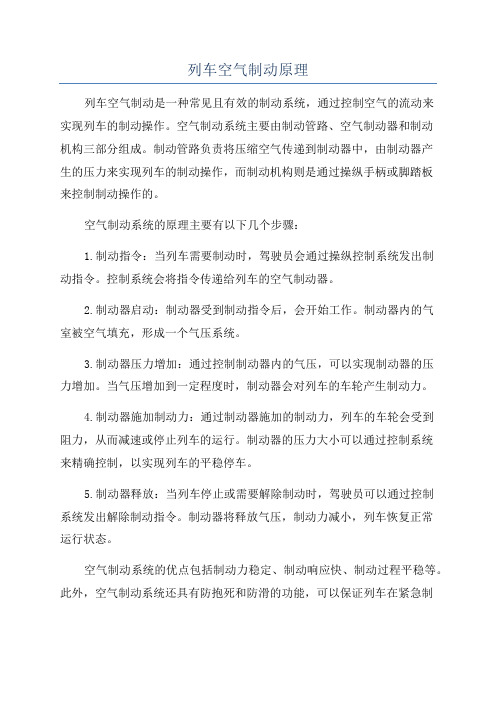 列车空气制动原理

列车空气制动是一种常见且有效的制动系统，通过控制空气的流动来实现列车的制动操作。空气制动系统主要由制动管路、空气制动器和制动机构三部分组成。制动管路负责将压缩空气传递到制动器中，由制动器产生的压力来实现列车的制动操作，而制动机构则是通过操纵手柄或脚踏板来控制制动操作的。

空气制动系统的原理主要有以下几个步骤：

1.制动指令：当列车需要制动时，驾驶员会通过操纵控制系统发出制动指令。控制系统会将指令传递给列车的空气制动器。

2.制动器启动：制动器受到制动指令后，会开始工作。制动器内的气室被空气填充，形成一个气压系统。

3.制动器压力增加：通过控制制动器内的气压，可以实现制动器的压力增加。当气压增加到一定程度时，制动器会对列车的车轮产生制动力。

4.制动器施加制动力：通过制动器施加的制动力，列车的车轮会受到阻力，从而减速或停止列车的运行。制动器的压力大小可以通过控制系统来精确控制，以实现列车的平稳停车。

5.制动器释放：当列车停止或需要解除制动时，驾驶员可以通过控制系统发出解除制动指令。制动器将释放气压，制动力减小，列车恢复正常运行状态。

空气制动系统的优点包括制动力稳定、制动响应快、制动过程平稳等。此外，空气制动系统还具有防抱死和防滑的功能，可以保证列车在紧急制